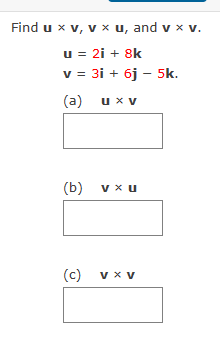 Find $\mathbf{u} \times \mathbf{v}$, $\mathbf{v} \times \mathbf{u}$, and $\mathbf{v} \times \mathbf{v}$.

$\mathbf{u} = 2\mathbf{i} + 8\mathbf{k}$
$\mathbf{v} = 3\mathbf{i} + 6\mathbf{j} - 5\mathbf{k}$.

(a) $\mathbf{u} \times \mathbf{v}$

(b) $\mathbf{v} \times \mathbf{u}$

(c) $\mathbf{v} \times \mathbf{v}$